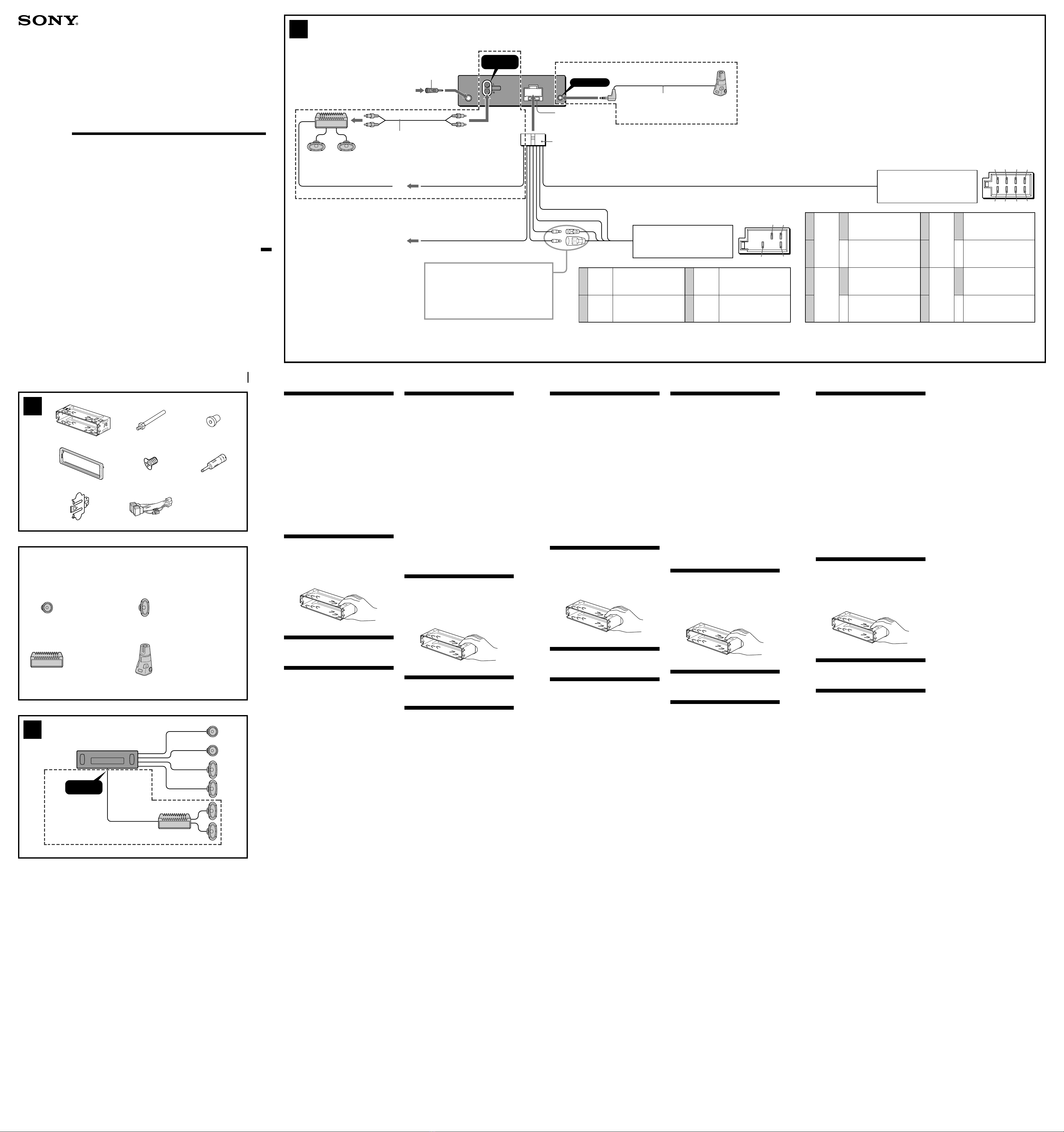 SONY